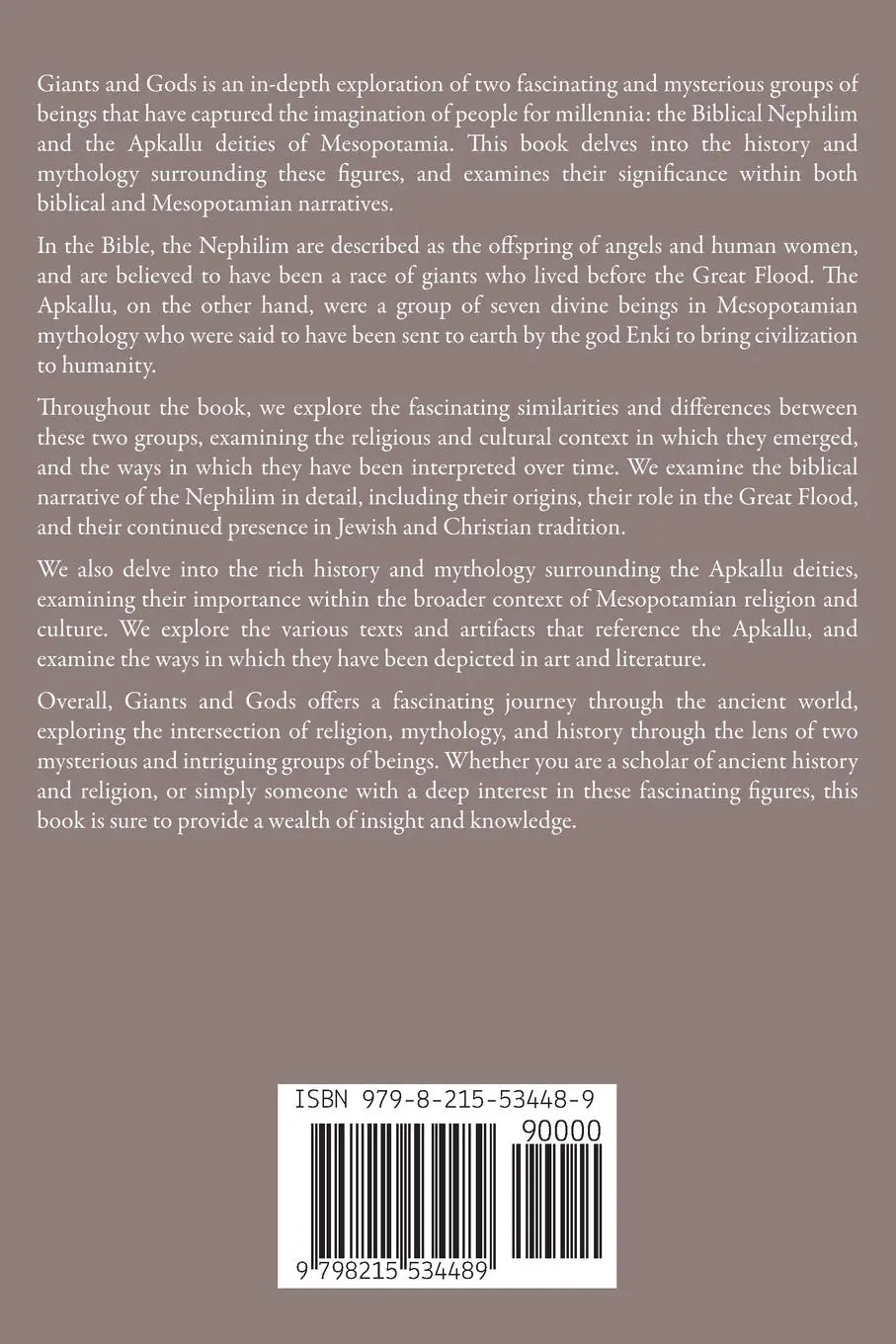 Giants and Gods is an in-depth exploration of two fascinating and mysterious groups of beings that have captured the imagination of people for millennia: the Biblical Nephilim and the Apkallu deities of Mesopotamia. This book delves into the history and mythology surrounding these figures, and examines their significance within both biblical and Mesopotamian narratives.

In the Bible, the Nephilim are described as the offspring of angels and human women, and are believed to have been a race of giants who lived before the Great Flood. The Apkallu, on the other hand, were a group of seven divine beings in Mesopotamian mythology who were said to have been sent to earth by the god Enki to bring civilization to humanity.

Throughout the book, we explore the fascinating similarities and differences between these two groups, examining the religious and cultural context in which they emerged, and the ways in which they have been interpreted over time. We examine the biblical narrative of the Nephilim in detail, including their origins, their role in the Great Flood, and their continued presence in Jewish and Christian tradition.

We also delve into the rich history and mythology surrounding the Apkallu deities, examining their importance within the broader context of Mesopotamian religion and culture. We explore the various texts and artifacts that reference the Apkallu, and examine the ways in which they have been depicted in art and literature.

Overall, Giants and Gods offers a fascinating journey through the ancient world, exploring the intersection of religion, mythology, and history through the lens of two mysterious and intriguing groups of beings. Whether you are a scholar of ancient history and religion, or simply someone with a deep interest in these fascinating figures, this book is sure to provide a wealth of insight and knowledge.

ISBN 979-8-215-53448-9

90000

9 798215 534489